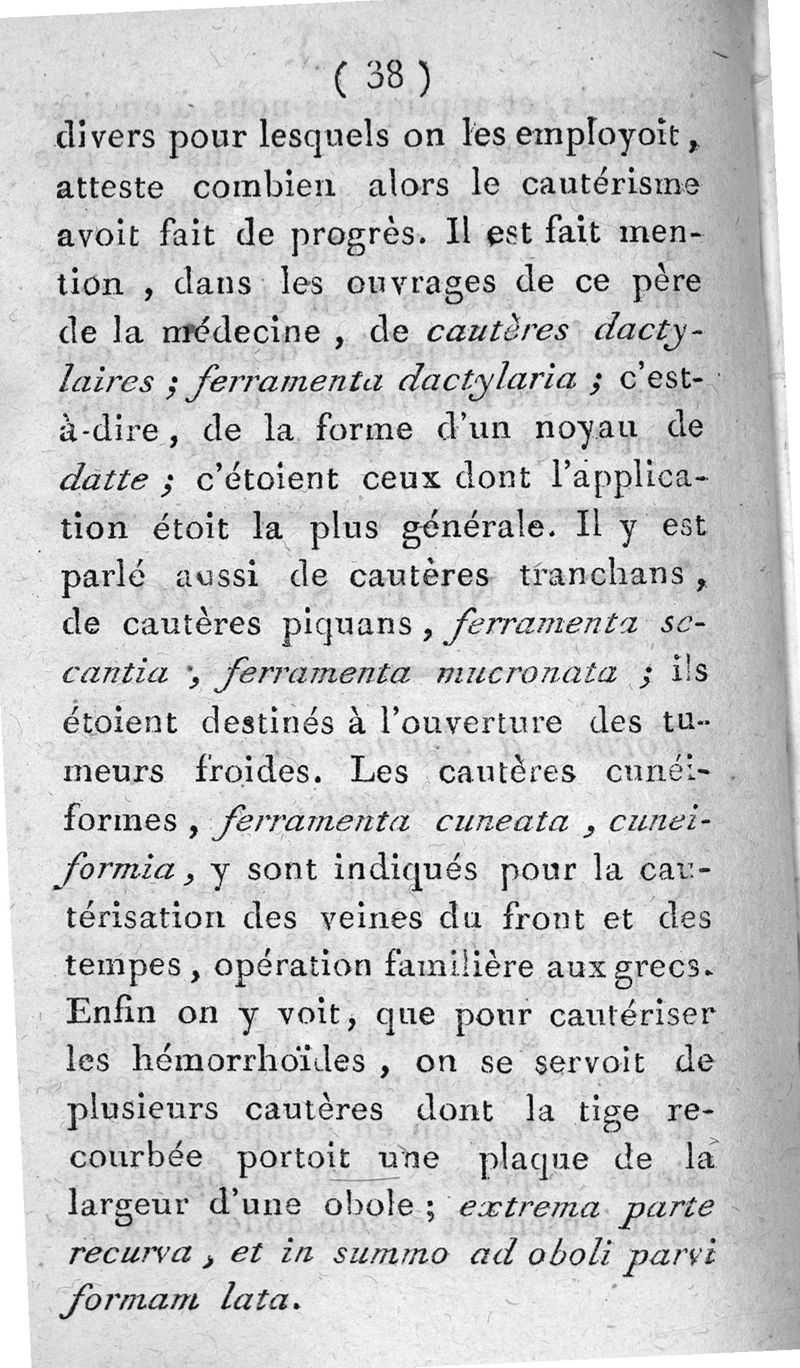 ( 38 )

divers pour lesquels on les employoit, atteste combien alors le cautérisme avoit fait de progrès. Il est fait mention, dans les ouvrages de ce père de la médecine, de cautères dactylaires ; ferramenta dactylaria ; c'est-à-dire, de la forme d'un noyau de datte ; c'étoient ceux dont l'application étoit la plus générale. Il y est parlé aussi de cautères tranchans, de cautères piquans, ferramenta secantia, ferramenta mucronata ; ils étoient destinés à l'ouverture des tumeurs froides. Les cautères cunéiformes, ferramenta cuneata, cuneiformia, y sont indiqués pour la cautérisation des veines du front et des tempes, opération familière aux grecs. Enfin on y voit, que pour cautériser les hémorrhoïdes, on se servoit de plusieurs cautères dont la tige recourbée portoit une plaque de la largeur d'une obole ; extrema parte recurva, et in summo ad oboli parvi formam lata.